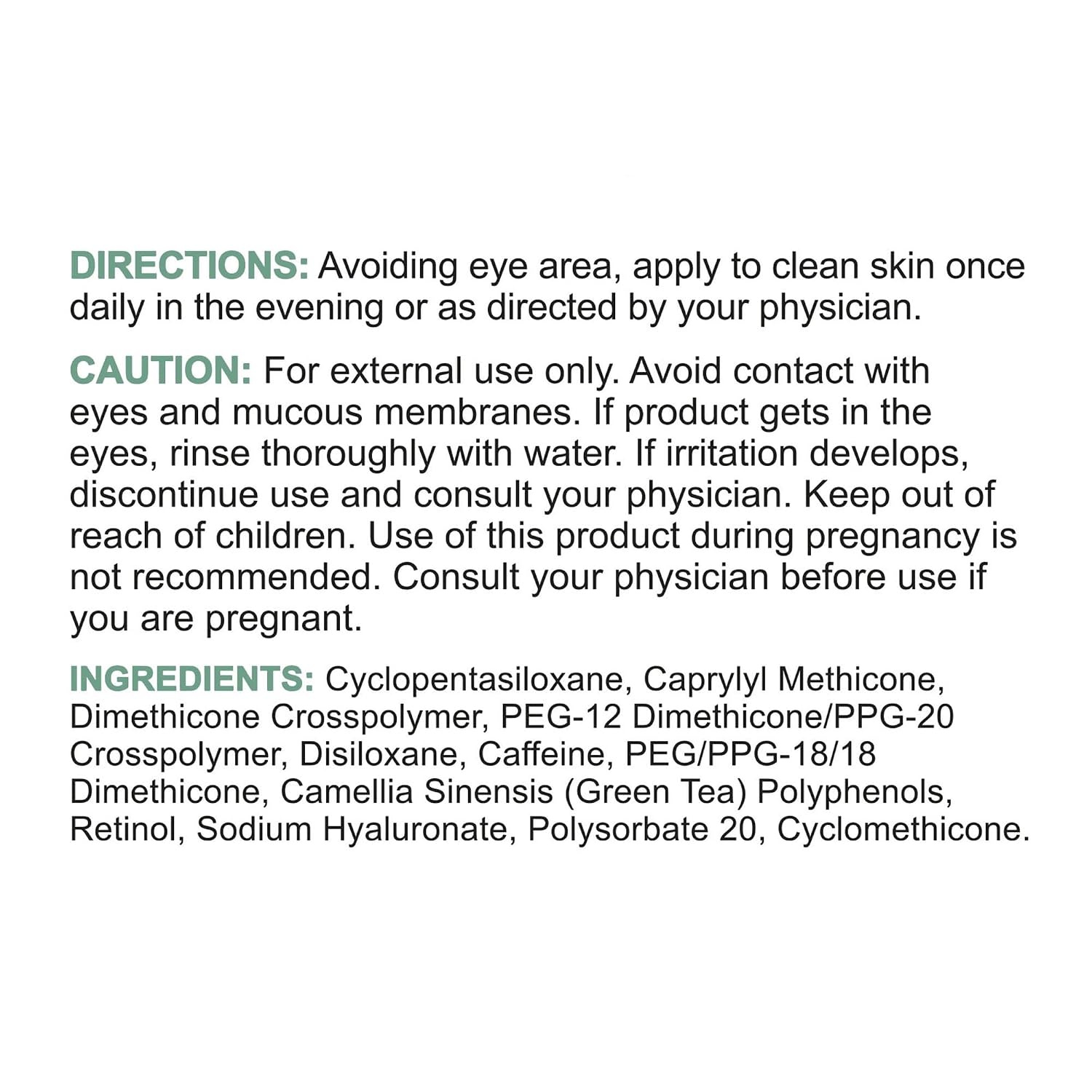 DIRECTIONS: Avoiding eye area, apply to clean skin once daily in the evening or as directed by your physician.

CAUTION: For external use only. Avoid contact with eyes and mucous membranes. If product gets in the eyes, rinse thoroughly with water. If irritation develops, discontinue use and consult your physician. Keep out of reach of children. Use of this product during pregnancy is not recommended. Consult your physician before use if you are pregnant.

INGREDIENTS: Cyclopentasiloxane, Caprylyl Methicone, Dimethicone Crosspolymer, PEG-12 Dimethicone/PPG-20 Crosspolymer, Disiloxane, Caffeine, PEG/PPG-18/18 Dimethicone, Camellia Sinensis (Green Tea) Polyphenols, Retinol, Sodium Hyaluronate, Polysorbate 20, Cyclomethicone.